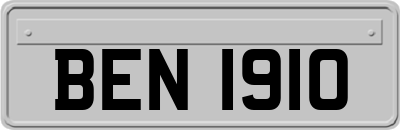 BEN 1910